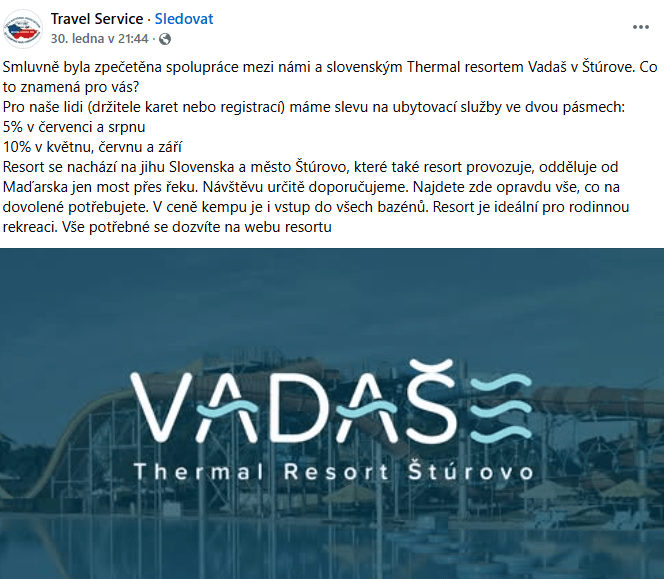 Travel Service · Sledovat
30. ledna v 21:44 ·

Smluvně byla zpečetěna spolupráce mezi námi a slovenským Thermal resortem Vadaš v Štúrove. Co to znamená pro vás?
Pro naše lidi (držitele karet nebo registrací) máme slevu na ubytovací služby ve dvou pásmech:
5% v červenci a srpnu
10% v květnu, červnu a září
Resort se nachází na jihu Slovenska a město Štúrovo, které také resort provozuje, odděluje od Maďarska jen most přes řeku. Návštěvu určitě doporučujeme. Najdete zde opravdu vše, co na dovolené potřebujete. V ceně kempu je i vstup do všech bazénů. Resort je ideální pro rodinnou rekreaci. Vše potřebné se dozvíte na webu resortu

VADAŠ
Thermal Resort Štúrovo